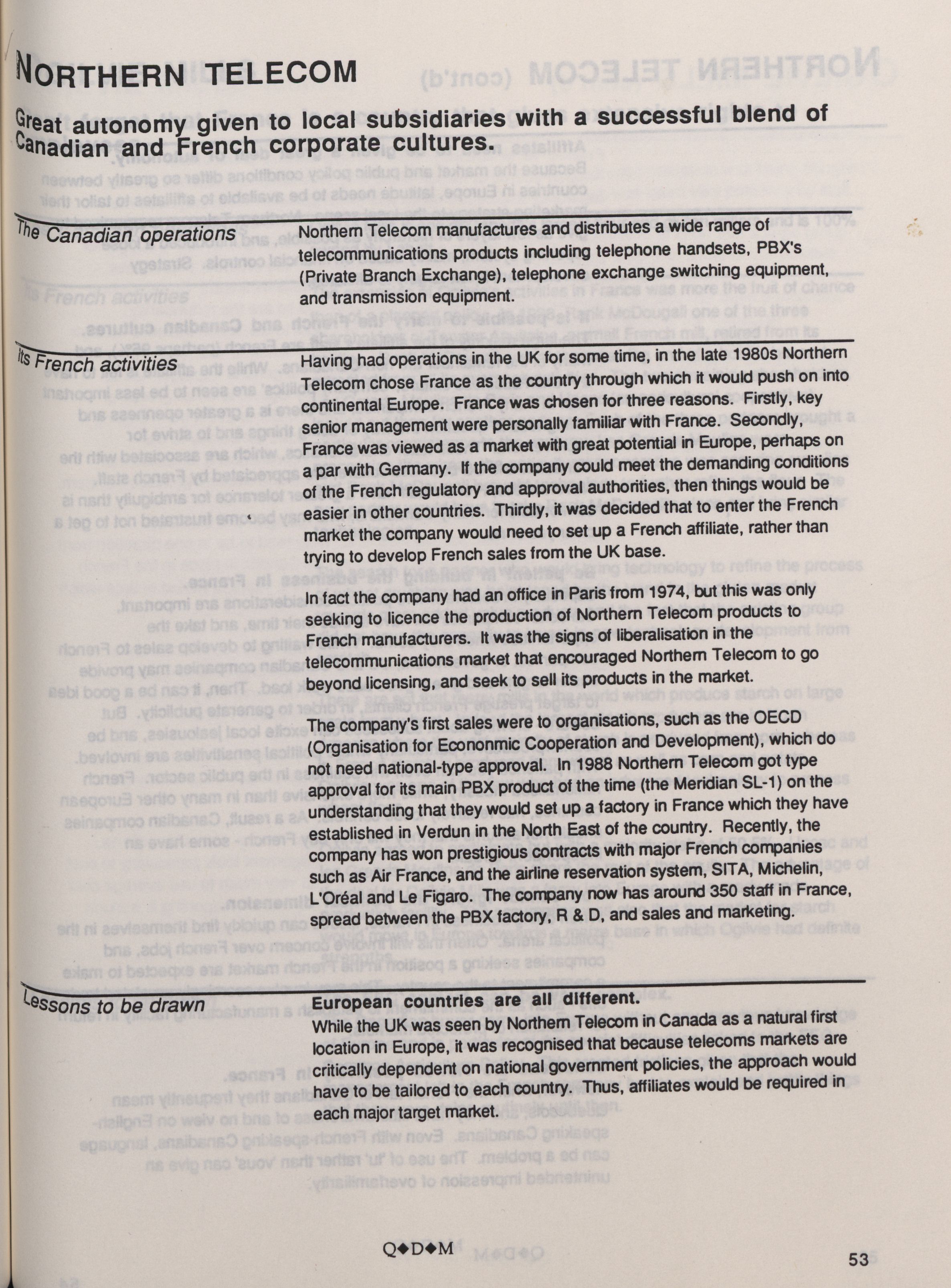 NORTHERN TELECOM

Great autonomy given to local subsidiaries with a successful blend of Canadian and French corporate cultures.

The Canadian operations

Northern Telecom manufactures and distributes a wide range of telecommunications products including telephone handsets, PBX's (Private Branch Exchange), telephone exchange switching equipment, and transmission equipment.

Its French activities

Having had operations in the UK for some time, in the late 1980s Northern Telecom chose France as the country through which it would push on into continental Europe. France was chosen for three reasons. Firstly, key senior management were personally familiar with France. Secondly, France was viewed as a market with great potential in Europe, perhaps on a par with Germany. If the company could meet the demanding conditions of the French regulatory and approval authorities, then things would be easier in other countries. Thirdly, it was decided that to enter the French market the company would need to set up a French affiliate, rather than trying to develop French sales from the UK base.

In fact the company had an office in Paris from 1974, but this was only seeking to licence the production of Northern Telecom products to French manufacturers. It was the signs of liberalisation in the telecommunications market that encouraged Northern Telecom to go beyond licensing, and seek to sell its products in the market.

The company's first sales were to organisations, such as the OECD (Organisation for Econonmic Cooperation and Development), which do not need national-type approval. In 1988 Northern Telecom got type approval for its main PBX product of the time (the Meridian SL-1) on the understanding that they would set up a factory in France which they have established in Verdun in the North East of the country. Recently, the company has won prestigious contracts with major French companies such as Air France, and the airline reservation system, SITA, Michelin, L'Oréal and Le Figaro. The company now has around 350 staff in France, spread between the PBX factory, R & D, and sales and marketing.

Lessons to be drawn

European countries are all different.
While the UK was seen by Northern Telecom in Canada as a natural first location in Europe, it was recognised that because telecoms markets are critically dependent on national government policies, the approach would have to be tailored to each country. Thus, affiliates would be required in each major target market.

Q◆D◆M

53